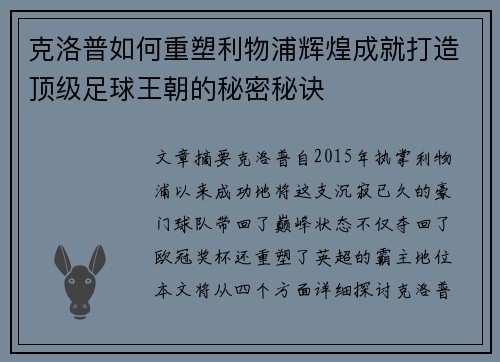 克洛普如何重塑利物浦辉煌成就打造顶级足球王朝的秘密秘诀

文章摘要克洛普自2015年执掌利物浦以来成功地将这支沉寂已久的豪门球队带回了巅峰状态不仅夺回了欧冠奖杯还重塑了英超的霸主地位本文将从四个方面详细探讨克洛普